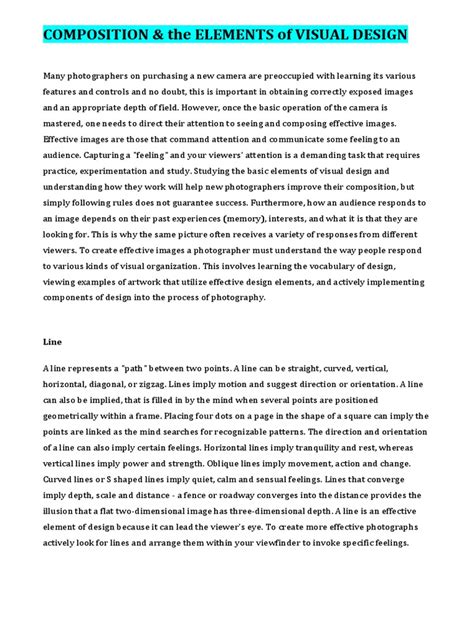 COMPOSITION & the ELEMENTS of VISUAL DESIGN

Many photographers on purchasing a new camera are preoccupied with learning its various features and controls and no doubt, this is important in obtaining correctly exposed images and an appropriate depth of field. However, once the basic operation of the camera is mastered, one needs to direct their attention to seeing and composing effective images. Effective images are those that command attention and communicate some feeling to an audience. Capturing a "feeling" and your viewers' attention is a demanding task that requires practice, experimentation and study. Studying the basic elements of visual design and understanding how they work will help new photographers improve their composition, but simply following rules does not guarantee success. Furthermore, how an audience responds to an image depends on their past experiences (memory), interests, and what it is that they are looking for. This is why the same picture often receives a variety of responses from different viewers. To create effective images a photographer must understand the way people respond to various kinds of visual organization. This involves learning the vocabulary of design, viewing examples of artwork that utilize effective design elements, and actively implementing components of design into the process of photography.

Line

A line represents a "path" between two points. A line can be straight, curved, vertical, horizontal, diagonal, or zigzag. Lines imply motion and suggest direction or orientation. A line can also be implied, that is filled in by the mind when several points are positioned geometrically within a frame. Placing four dots on a page in the shape of a square can imply the points are linked as the mind searches for recognizable patterns. The direction and orientation of a line can also imply certain feelings. Horizontal lines imply tranquility and rest, whereas vertical lines imply power and strength. Oblique lines imply movement, action and change. Curved lines or S shaped lines imply quiet, calm and sensual feelings. Lines that converge imply depth, scale and distance - a fence or roadway converges into the distance provides the illusion that a flat two-dimensional image has three-dimensional depth. A line is an effective element of design because it can lead the viewer's eye. To create more effective photographs actively look for lines and arrange them within your viewfinder to invoke specific feelings.